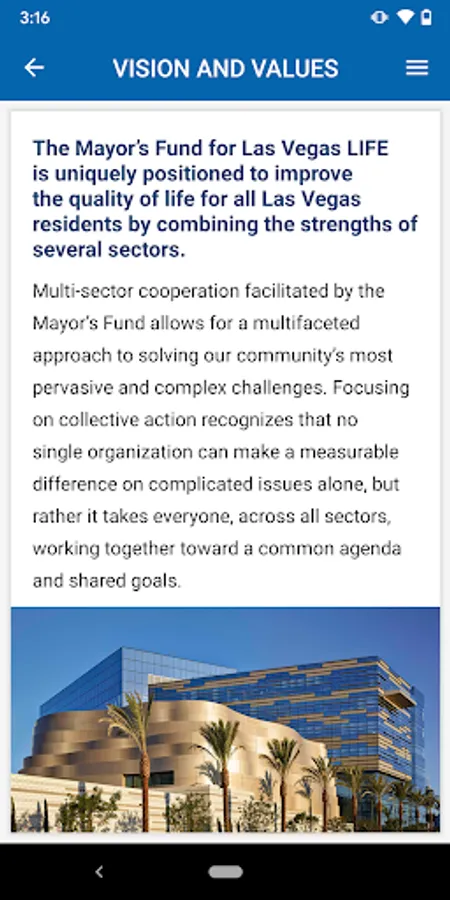 3:16

VISION AND VALUES

The Mayor's Fund for Las Vegas LIFE is uniquely positioned to improve the quality of life for all Las Vegas residents by combining the strengths of several sectors.

Multi-sector cooperation facilitated by the Mayor's Fund allows for a multifaceted approach to solving our community's most pervasive and complex challenges. Focusing on collective action recognizes that no single organization can make a measurable difference on complicated issues alone, but rather it takes everyone, across all sectors, working together toward a common agenda and shared goals.